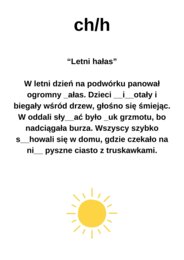 ch/h

"Letni hałas"

W letni dzień na podwórku panował ogromny _ałas. Dzieci __i__otały i biegały wśród drzew, głośno się śmiejąc. W oddali sły__ać było _uk grzmotu, bo nadciągała burza. Wszyscy szybko s__howali się w domu, gdzie czekało na ni__ pyszne ciasto z truskawkami.